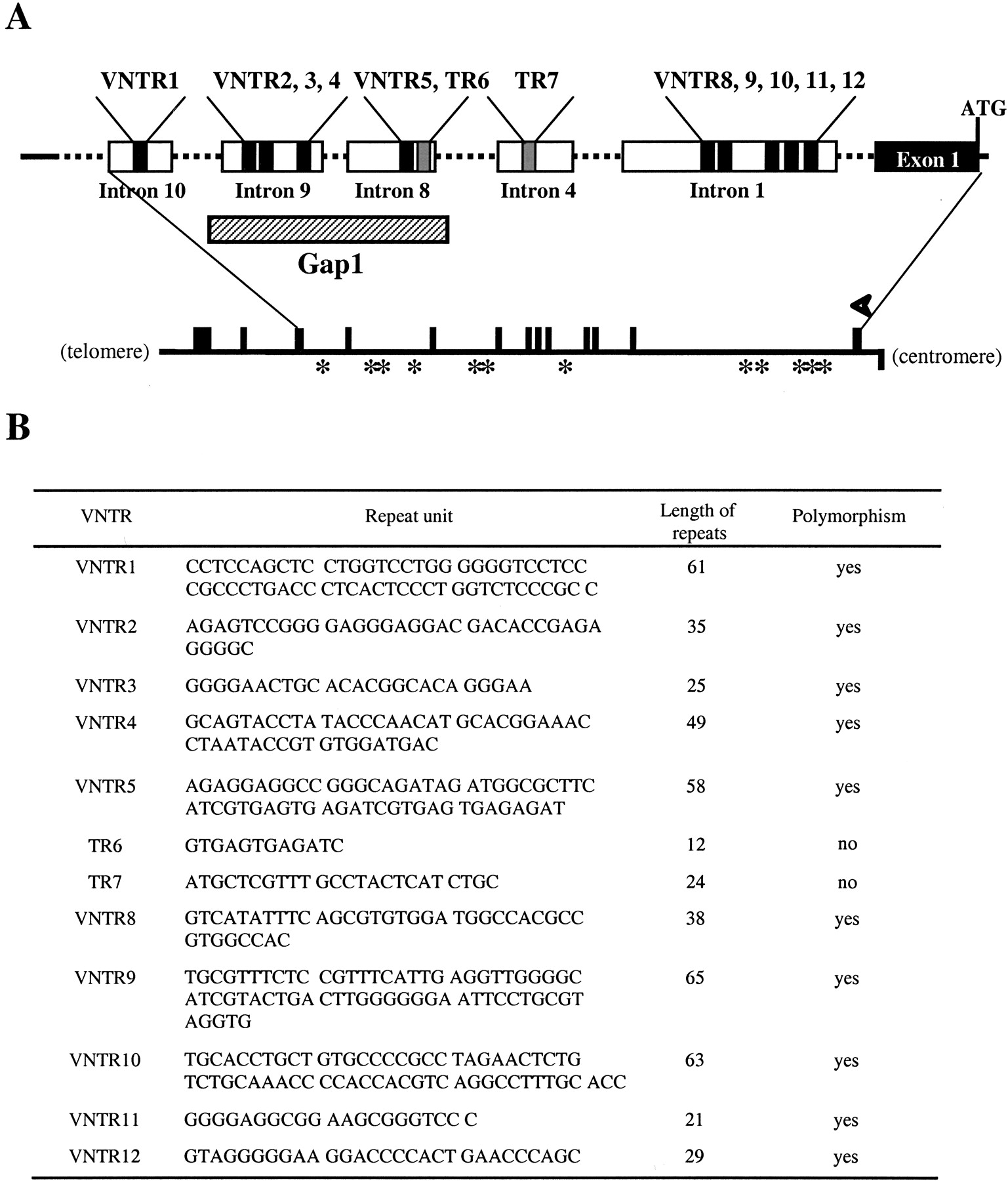 A

VNTR1 VNTR2, 3, 4 VNTR5, TR6 TR7 VNTR8, 9, 10, 11, 12 ATG

Exon 1

Intron 10 Intron 9 Intron 8 Intron 4 Intron 1

Gap1

(telomere) (centromere)

* ** * ** * ** ***

B

| VNTR | Repeat unit | Length of repeats | Polymorphism |
|---|---|---|---|
| VNTR1 | CCTCCAGCTC CTGGTCCTGG GGGGTCCTCC CGCCCTGACC CTCACTCCCT GGTCTCCCGC C | 61 | yes |
| VNTR2 | AGAGTCCGGG GAGGGAGGAC GACACCGAGA GGGGC | 35 | yes |
| VNTR3 | GGGGAACTGC ACACGGCACA GGGAA | 25 | yes |
| VNTR4 | GCAGTACCTA TACCCAACAT GCACGGAAAC CTAATACCGT GTGGATGAC | 49 | yes |
| VNTR5 | AGAGGAGGCC GGGCAGATAG ATGGCGCTTC ATCGTGAGTG AGATCGTGAG TGAGAGAT | 58 | yes |
| TR6 | GTGAGTGAGATC | 12 | no |
| TR7 | ATGCTCGTTT GCCTACTCAT CTGC | 24 | no |
| VNTR8 | GTCATATTTC AGCGTGTGGA TGGCCACGCC GTGGCCAC | 38 | yes |
| VNTR9 | TGCGTTTCTC CGTTTCATTG AGGTTGGGGC ATCGTACTGA CTTGGGGGGA ATTCCTGCGT AGGTG | 65 | yes |
| VNTR10 | TGCACCTGCT GTGCCCCGCC TAGAACTCTG TCTGCAAACC CCACCACGTC AGGCCTTTGC ACC | 63 | yes |
| VNTR11 | GGGGAGGCGG AAGCGGGTCC C | 21 | yes |
| VNTR12 | GTAGGGGGAA GGACCCCACT GAACCCAGC | 29 | yes |